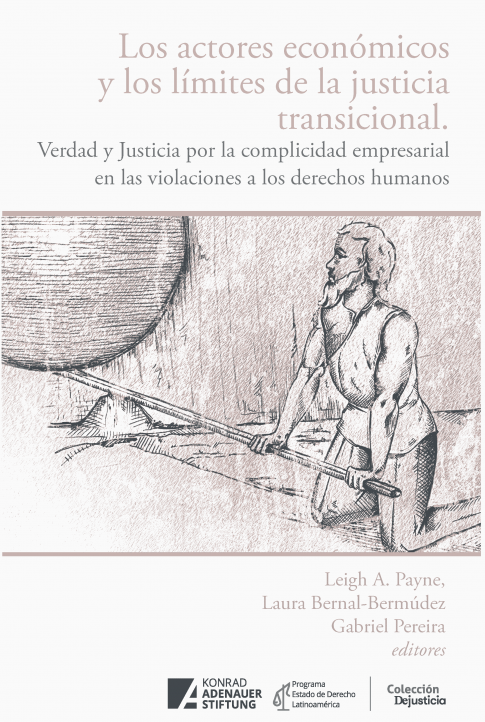 Los actores económicos y los límites de la justicia transicional.

Verdad y Justicia por la complicidad empresarial en las violaciones a los derechos humanos

Leigh A. Payne,
Laura Bernal-Bermúdez
Gabriel Pereira
editores

KONRAD
ADENAUER
STIFTUNG

Programa
Estado de Derecho
Latinoamérica

Colección
Dejusticia